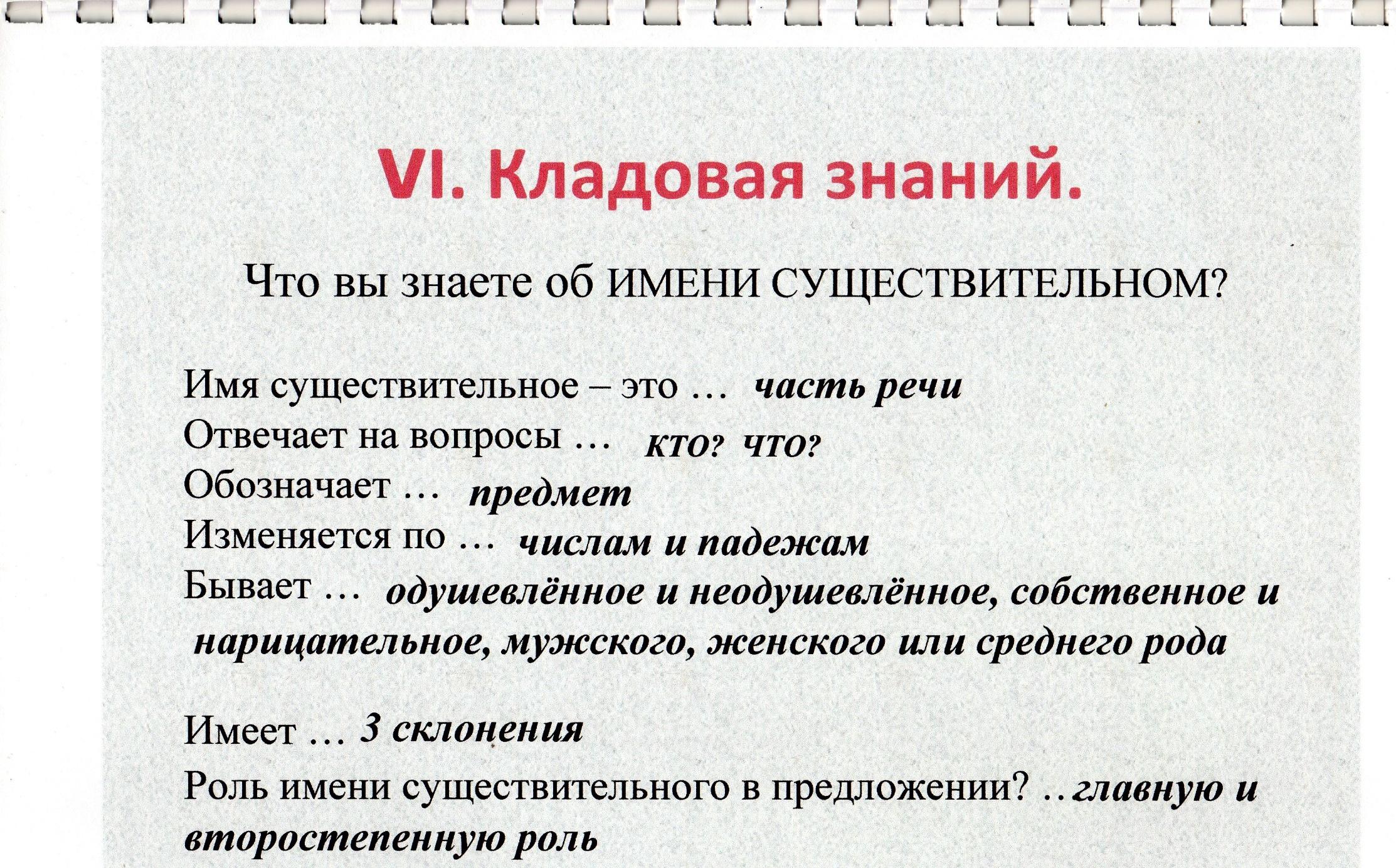 VI. Кладовая знаний.

Что вы знаете об ИМЕНИ СУЩЕСТВИТЕЛЬНОМ?

Имя существительное – это … часть речи
Отвечает на вопросы … кто? что?
Обозначает … предмет
Изменяется по … числам и падежам
Бывает … одушевлённое и неодушевлённое, собственное и нарицательное, мужского, женского или среднего рода

Имеет … 3 склонения
Роль имени существительного в предложении? ..главную и второстепенную роль